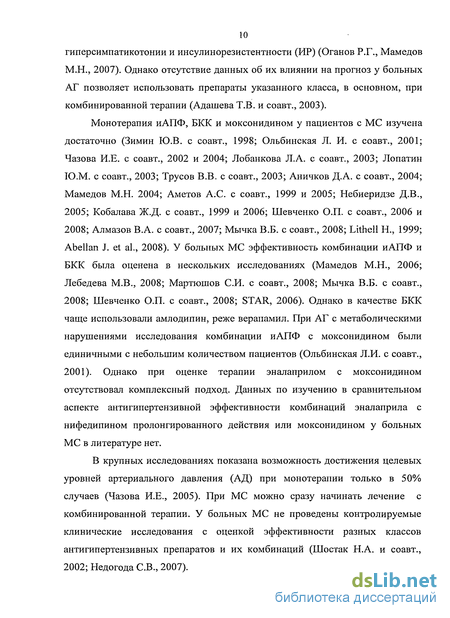 10

гиперсимпатикотонии и инсулинорезистентности (ИР) (Оганов Р.Г., Мамедов М.Н., 2007). Однако отсутствие данных об их влиянии на прогноз у больных АГ позволяет использовать препараты указанного класса, в основном, при комбинированной терапии (Адашева Т.В. и соавт., 2003).

Монотерапия иАПФ, БКК и моксонидином у пациентов с МС изучена достаточно (Зимин Ю.В. с соавт., 1998; Ольбинская Л. И. с соавт., 2001; Чазова И.Е. с соавт., 2002 и 2004; Лобанкова Л.А. с соавт., 2003; Лопатин Ю.М. с соавт., 2003; Трусов В.В. с соавт., 2003; Аничков Д.А. с соавт., 2004; Мамедов М.Н. 2004; Аметов А.С. с соавт., 1999 и 2005; Небиеридзе Д.В., 2005; Кобалава Ж.Д. с соавт., 1999 и 2006; Шевченко О.П. с соавт., 2006 и 2008; Алмазов В.А. с соавт., 2007; Мычка В.Б. с соавт., 2008; Lithell H., 1999; Abellan J. et al., 2008). У больных МС эффективность комбинации иАПФ и БКК была оценена в нескольких исследованиях (Мамедов М.Н., 2006; Лебедева М.В., 2008; Мартюшов С.И. с соавт., 2008; Мычка В.Б. с соавт., 2008; Шевченко О.П. с соавт., 2008; STAR, 2006). Однако в качестве БКК чаще использовали амлодипин, реже верапамил. При АГ с метаболическими нарушениями исследования комбинации иАПФ с моксонидином были единичными с небольшим количеством пациентов (Ольбинская Л.И. с соавт., 2001). Однако при оценке терапии эналаприлом с моксонидином отсутствовал комплексный подход. Данных по изучению в сравнительном аспекте антигипертензивной эффективности комбинаций эналаприла с нифедипином пролонгированного действия или моксонидином у больных МС в литературе нет.

В крупных исследованиях показана возможность достижения целевых уровней артериального давления (АД) при монотерапии только в 50% случаев (Чазова И.Е., 2005). При МС можно сразу начинать лечение с комбинированной терапии. У больных МС не проведены контролируемые клинические исследования с оценкой эффективности разных классов антигипертензивных препаратов и их комбинаций (Шостак Н.А. и соавт., 2002; Недогода С.В., 2007).

dsLib.net
библиотека диссертаций